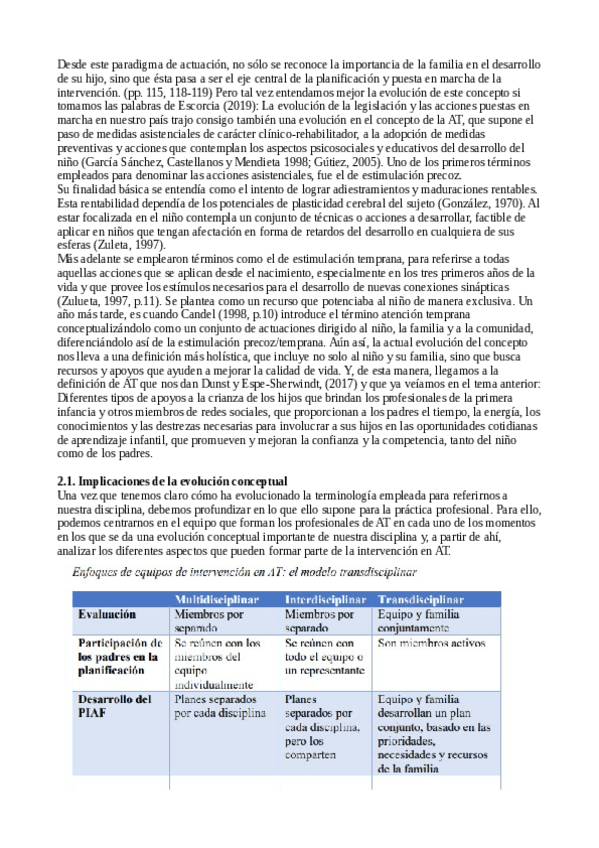 Desde este paradigma de actuación, no sólo se reconoce la importancia de la familia en el desarrollo de su hijo, sino que ésta pasa a ser el eje central de la planificación y puesta en marcha de la intervención. (pp. 115, 118-119) Pero tal vez entendamos mejor la evolución de este concepto si tomamos las palabras de Escorcia (2019): La evolución de la legislación y las acciones puestas en marcha en nuestro país trajo consigo también una evolución en el concepto de la AT, que supone el paso de medidas asistenciales de carácter clínico-rehabilitador, a la adopción de medidas preventivas y acciones que contemplan los aspectos psicosociales y educativos del desarrollo del niño (García Sánchez, Castellanos y Mendieta 1998; Gútiez, 2005). Uno de los primeros términos empleados para denominar las acciones asistenciales, fue el de estimulación precoz.
Su finalidad básica se entendía como el intento de lograr adiestramientos y maduraciones rentables. Esta rentabilidad dependía de los potenciales de plasticidad cerebral del sujeto (González, 1970). Al estar focalizada en el niño contempla un conjunto de técnicas o acciones a desarrollar, factible de aplicar en niños que tengan afectación en forma de retardos del desarrollo en cualquiera de sus esferas (Zuleta, 1997).
Más adelante se emplearon términos como el de estimulación temprana, para referirse a todas aquellas acciones que se aplican desde el nacimiento, especialmente en los tres primeros años de la vida y que provee los estímulos necesarios para el desarrollo de nuevas conexiones sinápticas (Zulueta, 1997, p.11). Se plantea como un recurso que potenciaba al niño de manera exclusiva. Un año más tarde, es cuando Candel (1998, p.10) introduce el término atención temprana conceptualizándolo como un conjunto de actuaciones dirigido al niño, la familia y a la comunidad, diferenciándolo así de la estimulación precoz/temprana. Aún así, la actual evolución del concepto nos lleva a una definición más holística, que incluye no solo al niño y su familia, sino que busca recursos y apoyos que ayuden a mejorar la calidad de vida. Y, de esta manera, llegamos a la definición de AT que nos dan Dunst y Espe-Sherwindt, (2017) y que ya veíamos en el tema anterior: Diferentes tipos de apoyos a la crianza de los hijos que brindan los profesionales de la primera infancia y otros miembros de redes sociales, que proporcionan a los padres el tiempo, la energía, los conocimientos y las destrezas necesarias para involucrar a sus hijos en las oportunidades cotidianas de aprendizaje infantil, que promueven y mejoran la confianza y la competencia, tanto del niño como de los padres.

2.1. Implicaciones de la evolución conceptual
Una vez que tenemos claro cómo ha evolucionado la terminología empleada para referirnos a nuestra disciplina, debemos profundizar en lo que ello supone para la práctica profesional. Para ello, podemos centrarnos en el equipo que forman los profesionales de AT en cada uno de los momentos en los que se da una evolución conceptual importante de nuestra disciplina y, a partir de ahí, analizar los diferentes aspectos que pueden formar parte de la intervención en AT.

Enfoques de equipos de intervención en AT: el modelo transdisciplinar

| | Multidisciplinar | Interdisciplinar | Transdisciplinar |
|---|---|---|---|
| Evaluación | Miembros por separado | Miembros por separado | Equipo y familia conjuntamente |
| Participación de los padres en la planificación | Se reúnen con los miembros del equipo individualmente | Se reúnen con todo el equipo o un representante | Son miembros activos |
| Desarrollo del PIAF | Planes separados por cada disciplina | Planes separados por cada disciplina, pero los comparten | Equipo y familia desarrollan un plan conjunto, basado en las prioridades, necesidades y recursos de la familia |